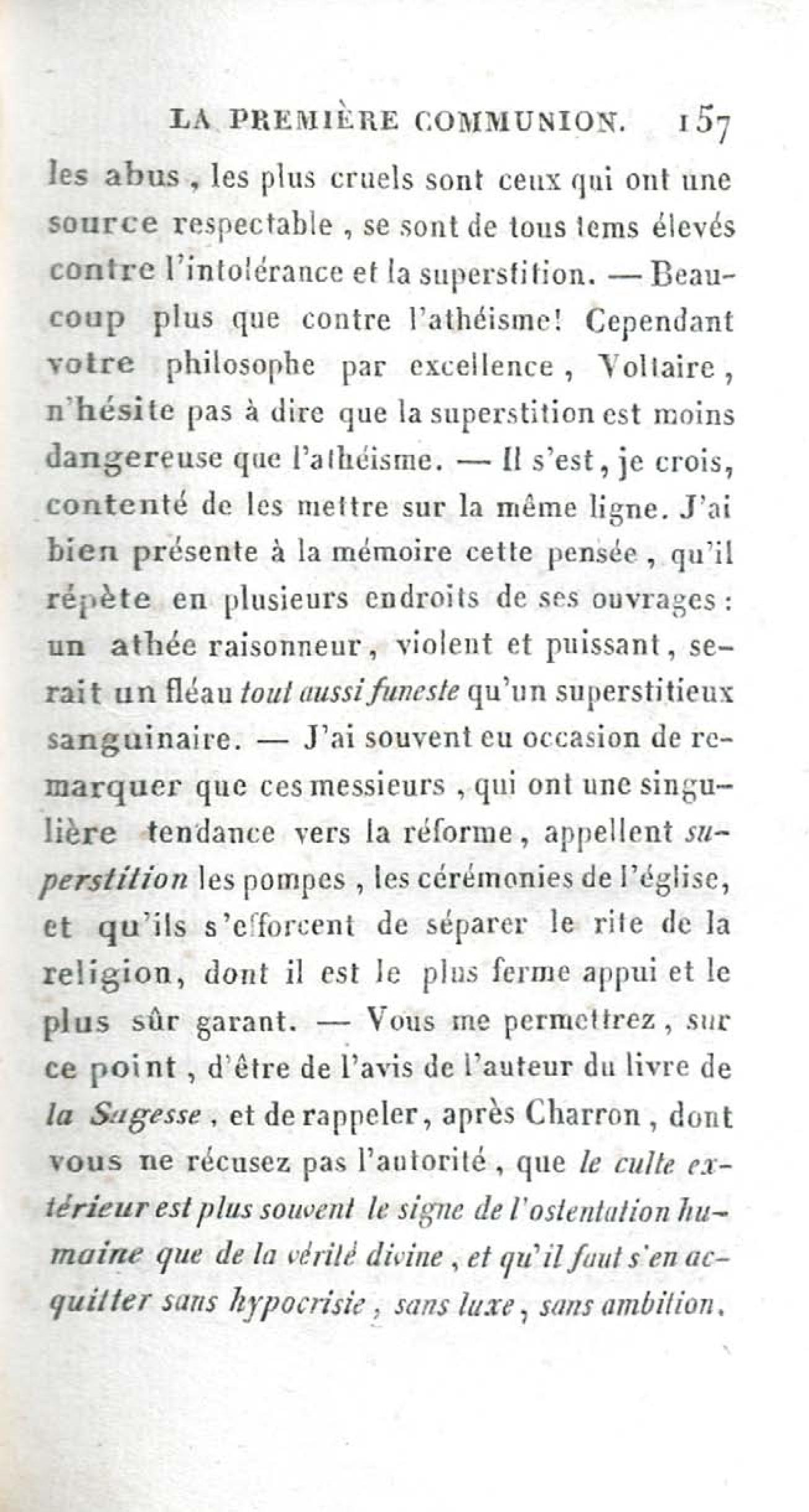 LA PREMIÈRE COMMUNION. 157

les abus, les plus cruels sont ceux qui ont une source respectable, se sont de tous tems élevés contre l'intolérance et la superstition. — Beaucoup plus que contre l'athéisme! Cependant votre philosophe par excellence, Voltaire, n'hésite pas à dire que la superstition est moins dangereuse que l'athéisme. — Il s'est, je crois, contenté de les mettre sur la même ligne. J'ai bien présente à la mémoire cette pensée, qu'il répète en plusieurs endroits de ses ouvrages: un athée raisonneur, violent et puissant, serait un fléau tout aussi funeste qu'un superstitieux sanguinaire. — J'ai souvent eu occasion de remarquer que ces messieurs, qui ont une singulière tendance vers la réforme, appellent superstition les pompes, les cérémonies de l'église, et qu'ils s'efforcent de séparer le rite de la religion, dont il est le plus ferme appui et le plus sûr garant. — Vous me permettrez, sur ce point, d'être de l'avis de l'auteur du livre de la Sagesse, et de rappeler, après Charron, dont vous ne récusez pas l'autorité, que le culte extérieur est plus souvent le signe de l'ostentation humaine que de la vérité divine, et qu'il faut s'en acquitter sans hypocrisie, sans luxe, sans ambition.